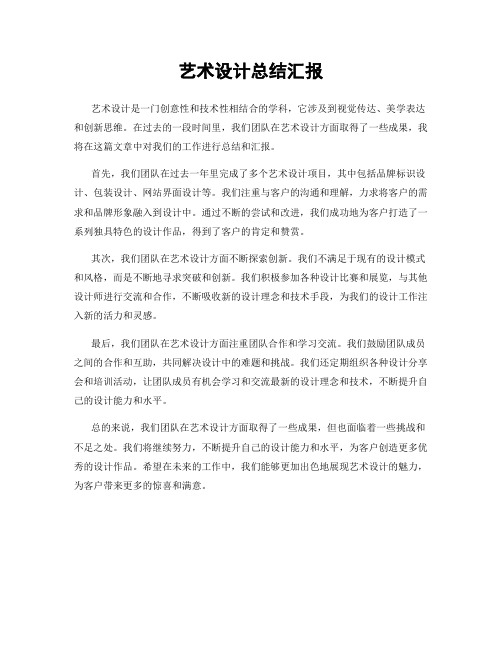 艺术设计总结汇报

艺术设计是一门创意性和技术性相结合的学科，它涉及到视觉传达、美学表达和创新思维。在过去的一段时间里，我们团队在艺术设计方面取得了一些成果，我将在这篇文章中对我们的工作进行总结和汇报。

首先，我们团队在过去一年里完成了多个艺术设计项目，其中包括品牌标识设计、包装设计、网站界面设计等。我们注重与客户的沟通和理解，力求将客户的需求和品牌形象融入到设计中。通过不断的尝试和改进，我们成功地为客户打造了一系列独具特色的设计作品，得到了客户的肯定和赞赏。

其次，我们团队在艺术设计方面不断探索创新。我们不满足于现有的设计模式和风格，而是不断地寻求突破和创新。我们积极参加各种设计比赛和展览，与其他设计师进行交流和合作，不断吸收新的设计理念和技术手段，为我们的设计工作注入新的活力和灵感。

最后，我们团队在艺术设计方面注重团队合作和学习交流。我们鼓励团队成员之间的合作和互助，共同解决设计中的难题和挑战。我们还定期组织各种设计分享会和培训活动，让团队成员有机会学习和交流最新的设计理念和技术，不断提升自己的设计能力和水平。

总的来说，我们团队在艺术设计方面取得了一些成果，但也面临着一些挑战和不足之处。我们将继续努力，不断提升自己的设计能力和水平，为客户创造更多优秀的设计作品。希望在未来的工作中，我们能够更加出色地展现艺术设计的魅力，为客户带来更多的惊喜和满意。